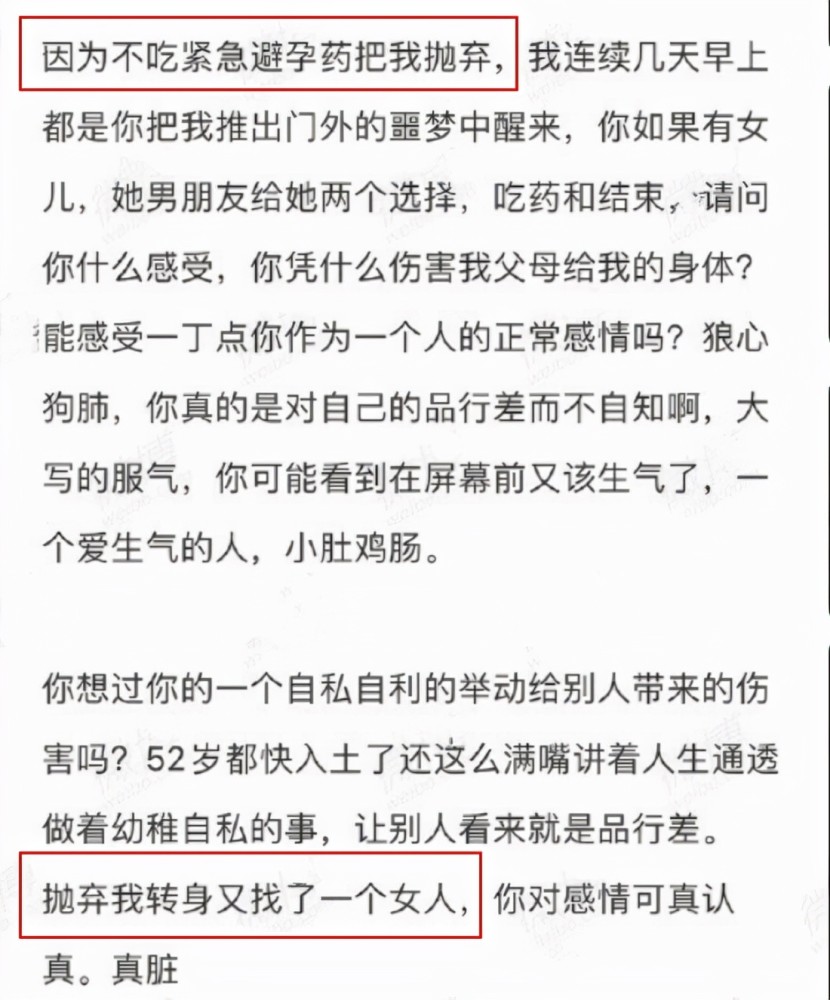 因为不吃紧急避孕药把我抛弃，我连续几天早上都是你把我推出门外的噩梦中醒来，你如果有女儿，她男朋友给她两个选择，吃药和结束，请问你什么感受，你凭什么伤害我父母给我的身体？能感受一丁点你作为一个人的正常感情吗？狼心狗肺，你真的是对自己的品行差而不自知啊，大写的服气，你可能看到在屏幕前又该生气了，一个爱生气的人，小肚鸡肠。

你想过你的一个自私自利的举动给别人带来的伤害吗？52岁都快入土了还这么满嘴讲着人生通透做着幼稚自私的事，让别人看来就是品行差。抛弃我转身又找了一个女人，你对感情可真认真。真脏